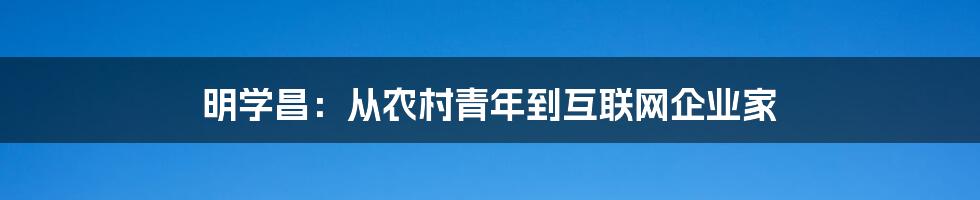 明学昌：从农村青年到互联网企业家